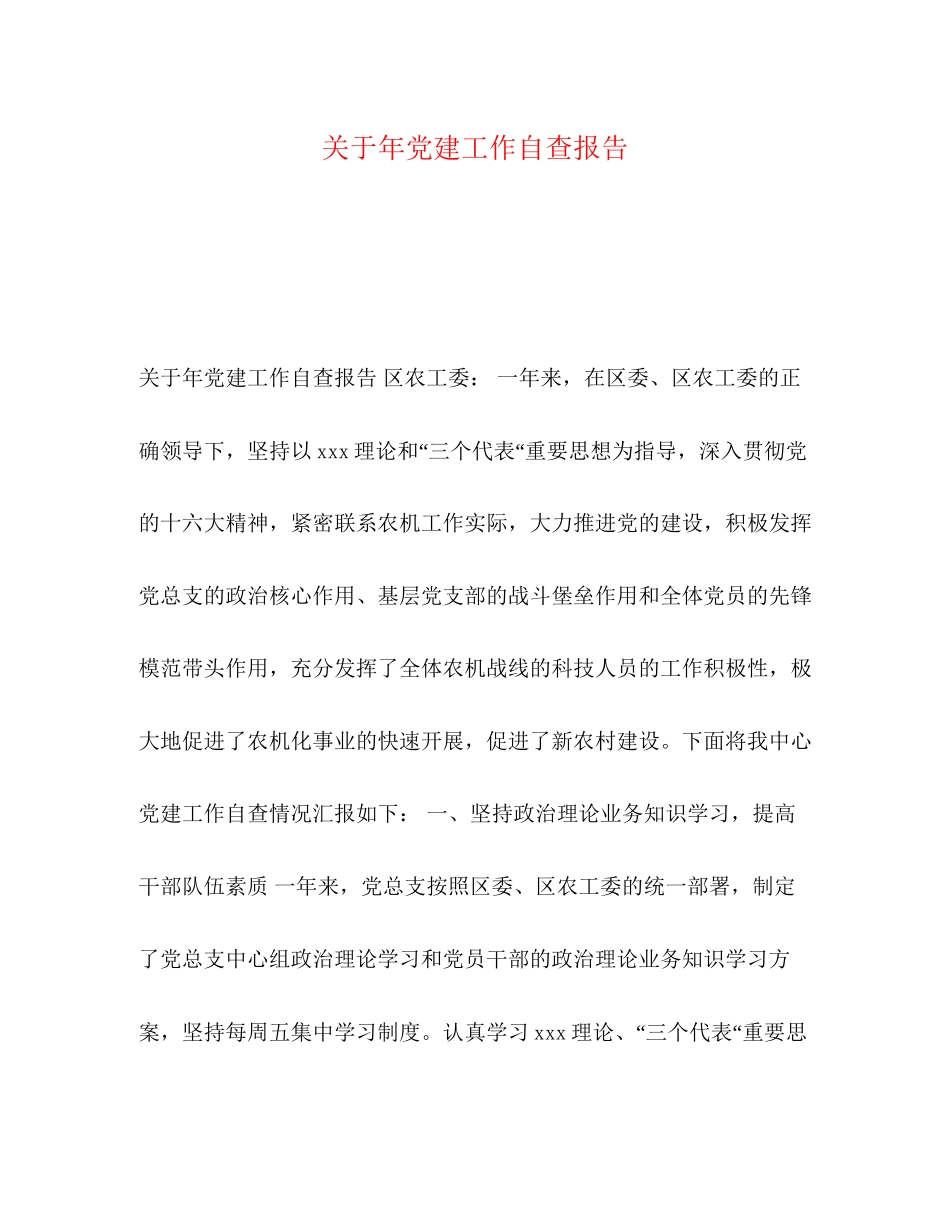 关于年党建工作自查报告

关于年党建工作自查报告 区农工委： 一年来，在区委、区农工委的正确领导下，坚持以 xxx 理论和“三个代表“重要思想为指导，深入贯彻党的十六大精神，紧密联系农机工作实际，大力推进党的建设，积极发挥党总支的政治核心作用、基层党支部的战斗堡垒作用和全体党员的先锋模范带头作用，充分发挥了全体农机战线的科技人员的工作积极性，极大地促进了农机化事业的快速开展，促进了新农村建设。下面将我中心党建工作自查情况汇报如下： 一、坚持政治理论业务知识学习，提高干部队伍素质 一年来，党总支按照区委、区农工委的统一部署，制定了党总支中心组政治理论学习和党员干部的政治理论业务知识学习方案，坚持每周五集中学习制度。认真学习 xxx 理论、“三个代表“重要思